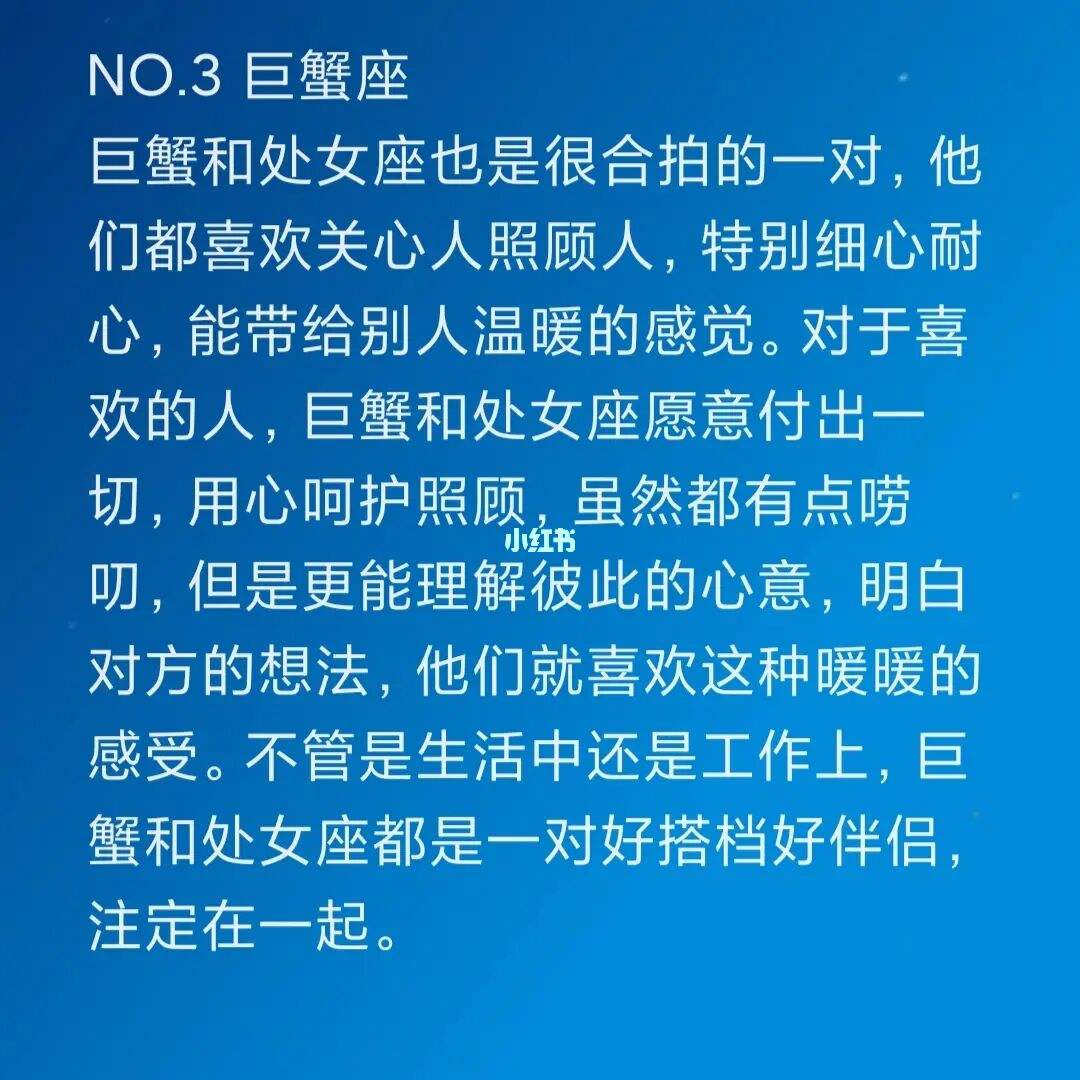 NO.3 巨蟹座

巨蟹和处女座也是很合拍的一对，他们都喜欢关心人照顾人，特别细心耐心，能带给别人温暖的感觉。对于喜欢的人，巨蟹和处女座愿意付出一切，用心呵护照顾，虽然都有点唠叨，但是更能理解彼此的心意，明白对方的想法，他们就喜欢这种暖暖的感受。不管是生活中还是工作上，巨蟹和处女座都是一对好搭档好伴侣，注定在一起。

小红书